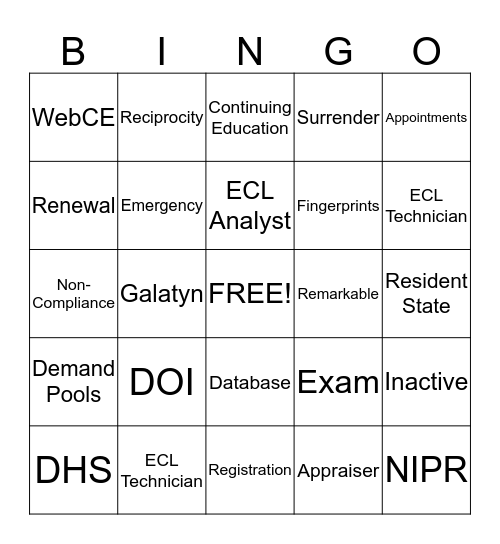 | B | I | N | G | O |
|---|---|---|---|---|
| WebCE | Reciprocity | Continuing Education | Surrender | Appointments |
| Renewal | Emergency | ECL Analyst | Fingerprints | ECL Technician |
| Non-Compliance | Galatyn | FREE! | Remarkable | Resident State |
| Demand Pools | DOI | Database | Exam | Inactive |
| DHS | ECL Technician | Registration | Appraiser | NIPR |